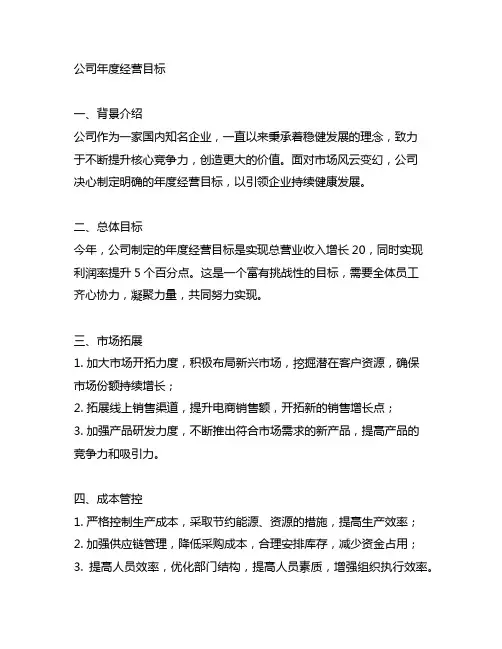 公司年度经营目标

一、背景介绍
公司作为一家国内知名企业，一直以来秉承着稳健发展的理念，致力于不断提升核心竞争力，创造更大的价值。面对市场风云变幻，公司决心制定明确的年度经营目标，以引领企业持续健康发展。

二、总体目标
今年，公司制定的年度经营目标是实现总营业收入增长 20，同时实现利润率提升 5 个百分点。这是一个富有挑战性的目标，需要全体员工齐心协力，凝聚力量，共同努力实现。

三、市场拓展
1. 加大市场开拓力度，积极布局新兴市场，挖掘潜在客户资源，确保市场份额持续增长；
2. 拓展线上销售渠道，提升电商销售额，开拓新的销售增长点；
3. 加强产品研发力度，不断推出符合市场需求的新产品，提高产品的竞争力和吸引力。

四、成本管控
1. 严格控制生产成本，采取节约能源、资源的措施，提高生产效率；
2. 加强供应链管理，降低采购成本，合理安排库存，减少资金占用；
3. 提高人员效率，优化部门结构，提高人员素质，增强组织执行效率。